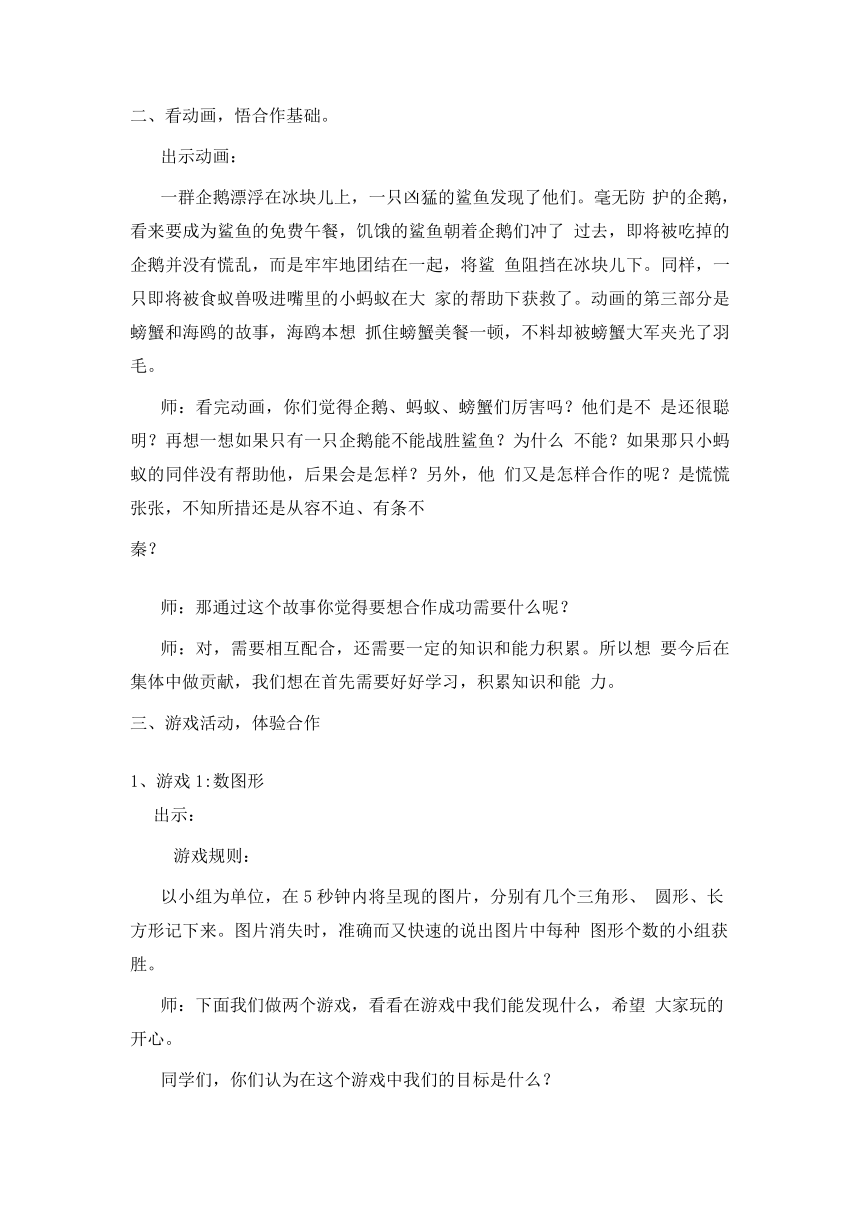 二、看动画，悟合作基础。

出示动画：

一群企鹅漂浮在冰块儿上，一只凶猛的鲨鱼发现了他们。毫无防 护的企鹅，看来要成为鲨鱼的免费午餐，饥饿的鲨鱼朝着企鹅们冲了 过去，即将被吃掉的企鹅并没有慌乱，而是牢牢地团结在一起，将鲨 鱼阻挡在冰块儿下。同样，一只即将被食蚁兽吸进嘴里的小蚂蚁在大 家的帮助下获救了。动画的第三部分是螃蟹和海鸥的故事，海鸥本想 抓住螃蟹美餐一顿，不料却被螃蟹大军夹光了羽毛。

师：看完动画，你们觉得企鹅、蚂蚁、螃蟹们厉害吗？他们是不 是还很聪明？再想一想如果只有一只企鹅能不能战胜鲨鱼？为什么 不能？如果那只小蚂蚁的同伴没有帮助他，后果会是怎样？另外，他 们又是怎样合作的呢？是慌慌张张，不知所措还是从容不迫、有条不

紊？

师：那通过这个故事你觉得要想合作成功需要什么呢？

师：对，需要相互配合，还需要一定的知识和能力积累。所以想 要今后在集体中做贡献，我们想在首先需要好好学习，积累知识和能 力。

三、游戏活动，体验合作

1、游戏 1:数图形

出示：

游戏规则：

以小组为单位，在 5 秒钟内将呈现的图片，分别有几个三角形、 圆形、长方形记下来。图片消失时，准确而又快速的说出图片中每种 图形个数的小组获胜。

师：下面我们做两个游戏，看看在游戏中我们能发现什么，希望 大家玩的开心。

同学们，你们认为在这个游戏中我们的目标是什么？